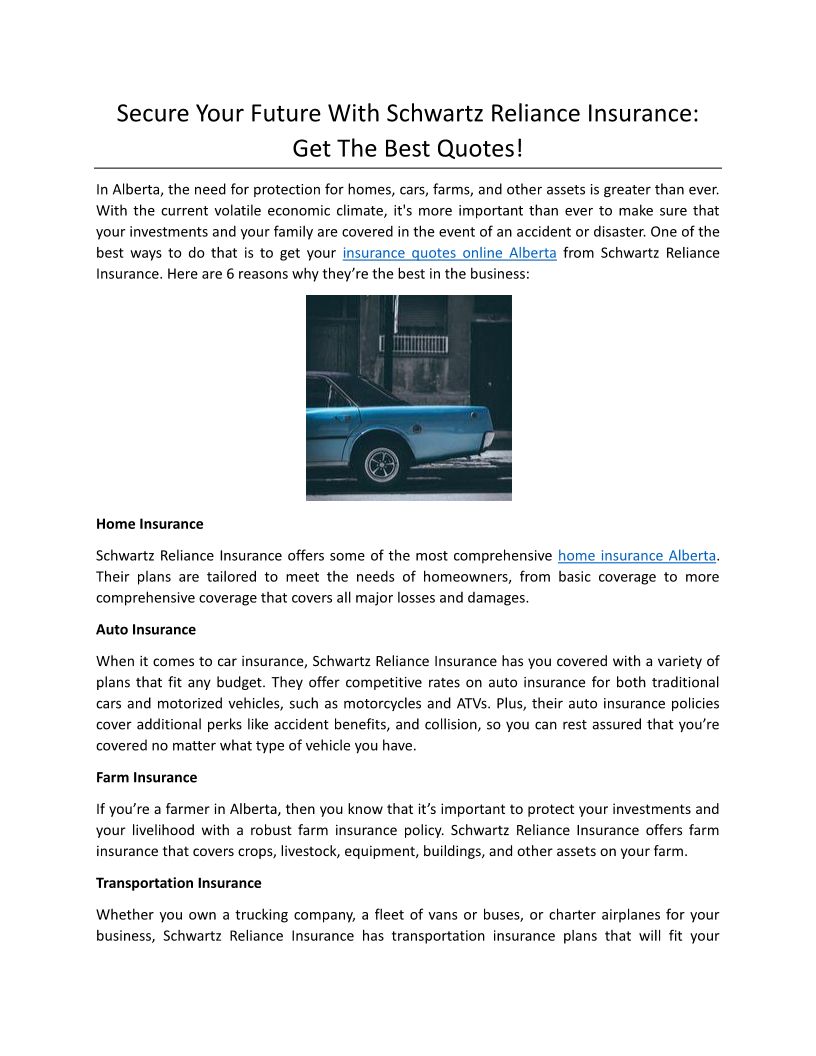 Secure Your Future With Schwartz Reliance Insurance: Get The Best Quotes!

In Alberta, the need for protection for homes, cars, farms, and other assets is greater than ever. With the current volatile economic climate, it's more important than ever to make sure that your investments and your family are covered in the event of an accident or disaster. One of the best ways to do that is to get your insurance quotes online Alberta from Schwartz Reliance Insurance. Here are 6 reasons why they're the best in the business:

Home Insurance

Schwartz Reliance Insurance offers some of the most comprehensive home insurance Alberta. Their plans are tailored to meet the needs of homeowners, from basic coverage to more comprehensive coverage that covers all major losses and damages.

Auto Insurance

When it comes to car insurance, Schwartz Reliance Insurance has you covered with a variety of plans that fit any budget. They offer competitive rates on auto insurance for both traditional cars and motorized vehicles, such as motorcycles and ATVs. Plus, their auto insurance policies cover additional perks like accident benefits, and collision, so you can rest assured that you're covered no matter what type of vehicle you have.

Farm Insurance

If you're a farmer in Alberta, then you know that it's important to protect your investments and your livelihood with a robust farm insurance policy. Schwartz Reliance Insurance offers farm insurance that covers crops, livestock, equipment, buildings, and other assets on your farm.

Transportation Insurance

Whether you own a trucking company, a fleet of vans or buses, or charter airplanes for your business, Schwartz Reliance Insurance has transportation insurance plans that will fit your